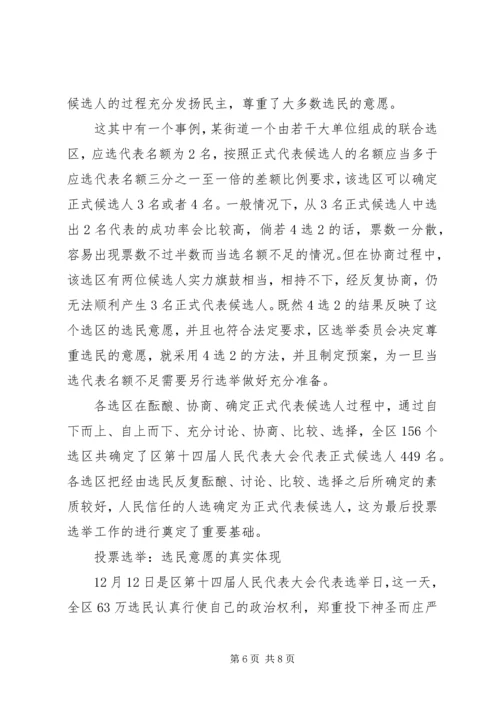 候选人的过程充分发扬民主，尊重了大多数选民的意愿。

这其中有一个事例，某街道一个由若干大单位组成的联合选区，应选代表名额为2名，按照正式代表候选人的名额应当多于应选代表名额三分之一至一倍的差额比例要求，该选区可以确定正式候选人3名或者4名。一般情况下，从3名正式候选人中选出2名代表的成功率会比较高，倘若4选2的话，票数一分散，容易出现票数不过半数而当选名额不足的情况。但在协商过程中，该选区有两位候选人实力旗鼓相当，相持不下，经反复协商，仍无法顺利产生3名正式代表候选人。既然4选2的结果反映了这个选区的选民意愿，并且也符合法定要求，区选举委员会决定尊重选民的意愿，就采用4选2的方法，并且制定预案，为一旦当选代表名额不足需要另行选举做好充分准备。

各选区在酝酿、协商、确定正式代表候选人过程中，通过自下而上、自上而下、充分讨论、协商、比较、选择，全区156个选区共确定了区第十四届人民代表大会代表正式候选人449名。各选区把经由选民反复酝酿、讨论、比较、选择之后所确定的素质较好，人民信任的人选确定为正式代表候选人，这为最后投票选举工作的进行奠定了重要基础。

投票选举：选民意愿的真实体现

12月12日是区第十四届人民代表大会代表选举日，这一天，全区63万选民认真行使自己的政治权利，郑重投下神圣而庄严

第6页 共8页